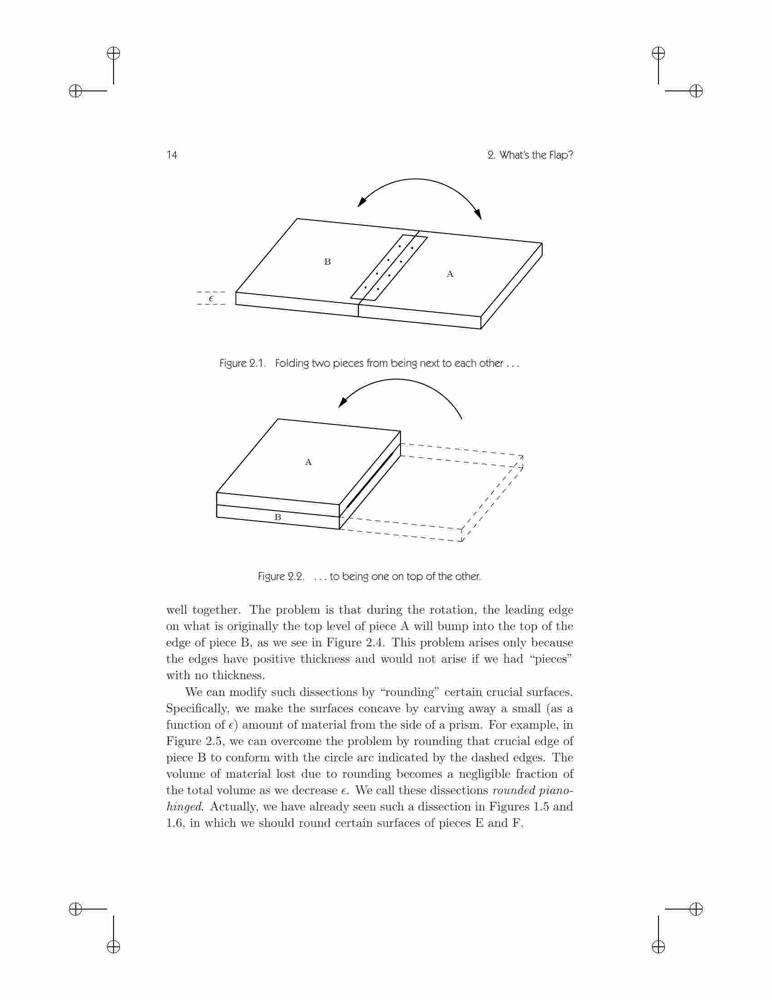 14

2. What's the Flap?

B

A

$\epsilon$

Figure 2.1. Folding two pieces from being next to each other . . .

A

B

Figure 2.2. . . . to being one on top of the other.

well together. The problem is that during the rotation, the leading edge on what is originally the top level of piece A will bump into the top of the edge of piece B, as we see in Figure 2.4. This problem arises only because the edges have positive thickness and would not arise if we had "pieces" with no thickness.

We can modify such dissections by "rounding" certain crucial surfaces. Specifically, we make the surfaces concave by carving away a small (as a function of $\epsilon$) amount of material from the side of a prism. For example, in Figure 2.5, we can overcome the problem by rounding that crucial edge of piece B to conform with the circle arc indicated by the dashed edges. The volume of material lost due to rounding becomes a negligible fraction of the total volume as we decrease $\epsilon$. We call these dissections rounded piano-hinged. Actually, we have already seen such a dissection in Figures 1.5 and 1.6, in which we should round certain surfaces of pieces E and F.